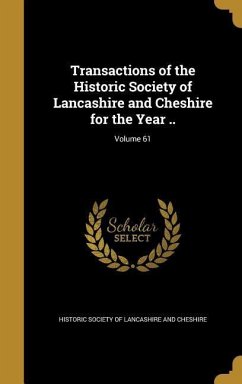 Transactions of the Historic Society of Lancashire and Cheshire for the Year ..

Volume 61

Scholar SELECT

HISTORIC SOCIETY OF LANCASHIRE AND CHESHIRE